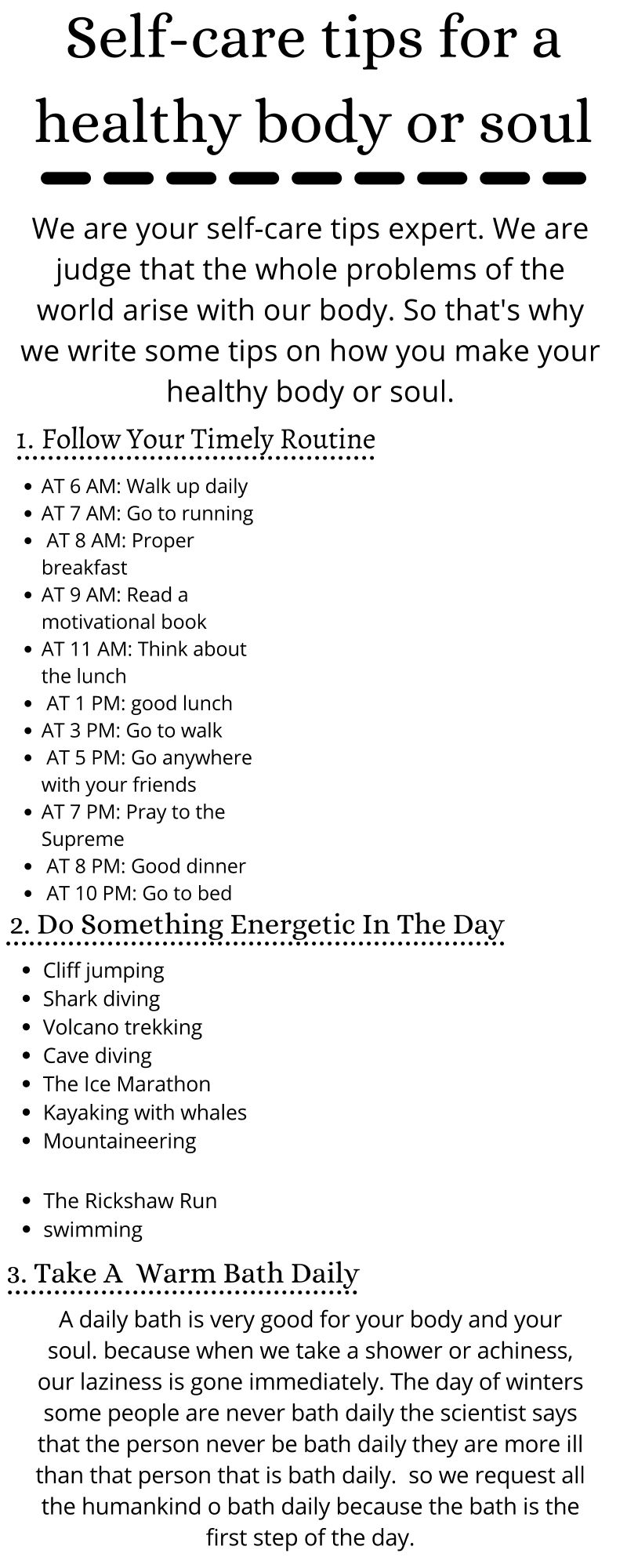 Self-care tips for a healthy body or soul

We are your self-care tips expert. We are judge that the whole problems of the world arise with our body. So that's why we write some tips on how you make your healthy body or soul.

1. Follow Your Timely Routine

- AT 6 AM: Walk up daily
- AT 7 AM: Go to running
- AT 8 AM: Proper breakfast
- AT 9 AM: Read a motivational book
- AT 11 AM: Think about the lunch
- AT 1 PM: good lunch
- AT 3 PM: Go to walk
- AT 5 PM: Go anywhere with your friends
- AT 7 PM: Pray to the Supreme
- AT 8 PM: Good dinner
- AT 10 PM: Go to bed

2. Do Something Energetic In The Day

- Cliff jumping
- Shark diving
- Volcano trekking
- Cave diving
- The Ice Marathon
- Kayaking with whales
- Mountaineering

- The Rickshaw Run
- swimming

3. Take A Warm Bath Daily

A daily bath is very good for your body and your soul. because when we take a shower or achiness, our laziness is gone immediately. The day of winters some people are never bath daily the scientist says that the person never be bath daily they are more ill than that person that is bath daily. so we request all the humankind o bath daily because the bath is the first step of the day.